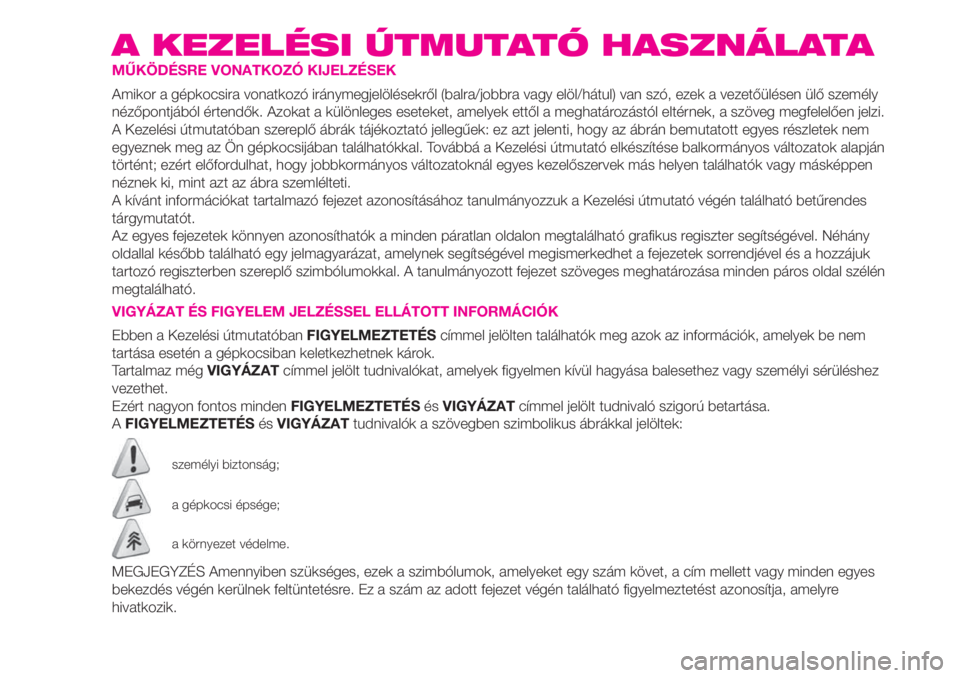 A KEZELÉSI ÚTMUTATÓ HASZNÁLATA

MŰKÖDÉSRE VONATKOZÓ KIJELZÉSEK

Amikor a gépkocsira vonatkozó iránymegjelölésekről (balra/jobbra vagy elöl/hátul) van szó, ezek a vezetőülésen ülő személy nézőpontjából értendők. Azokat a különleges eseteket, amelyek ettől a meghatározástól eltérnek, a szöveg megfelelően jelzi.
A Kezelési útmutatóban szereplő ábrák tájékoztató jellegűek: ez azt jelenti, hogy az ábrán bemutatott egyes részletek nem egyeznek meg az Ön gépkocsijában találhatókkal. Továbbá a Kezelési útmutató elkészítése balkormányos változatok alapján történt; ezért előfordulhat, hogy jobbkormányos változatoknál egyes kezelőszervek más helyen találhatók vagy másképpen néznek ki, mint azt az ábra szemlélteti.
A kívánt információkat tartalmazó fejezet azonosításához tanulmányozzuk a Kezelési útmutató végén található betűrendes tárgymutatót.
Az egyes fejezetek könnyen azonosíthatók a minden páratlan oldalon megtalálható grafikus regiszter segítségével. Néhány oldallal később található egy jelmagyarázat, amelynek segítségével megismerkedhet a fejezetek sorrendjével és a hozzájuk tartozó regiszterben szereplő szimbólumokkal. A tanulmányozott fejezet szöveges meghatározása minden páros oldal szélén megtalálható.

VIGYÁZAT ÉS FIGYELEM JELZÉSSEL ELLÁTOTT INFORMÁCIÓK

Ebben a Kezelési útmutatóban FIGYELMEZTETÉS címmel jelölten találhatók meg azok az információk, amelyek be nem tartása esetén a gépkocsiban keletkezhetnek károk.
Tartalmaz még VIGYÁZAT címmel jelölt tudnivalókat, amelyek figyelmen kívül hagyása balesethez vagy személyi sérüléshez vezethet.
Ezért nagyon fontos minden FIGYELMEZTETÉS és VIGYÁZAT címmel jelölt tudnivaló szigorú betartása.
A FIGYELMEZTETÉS és VIGYÁZAT tudnivalók a szövegben szimbolikus ábrákkal jelöltek:

személyi biztonság;

a gépkocsi épsége;

a környezet védelme.

MEGJEGYZÉS Amennyiben szükséges, ezek a szimbólumok, amelyeket egy szám követ, a cím mellett vagy minden egyes bekezdés végén kerülnek feltüntetésre. Ez a szám az adott fejezet végén található figyelmeztetést azonosítja, amelyre hivatkozik.

carmanualsonline.info